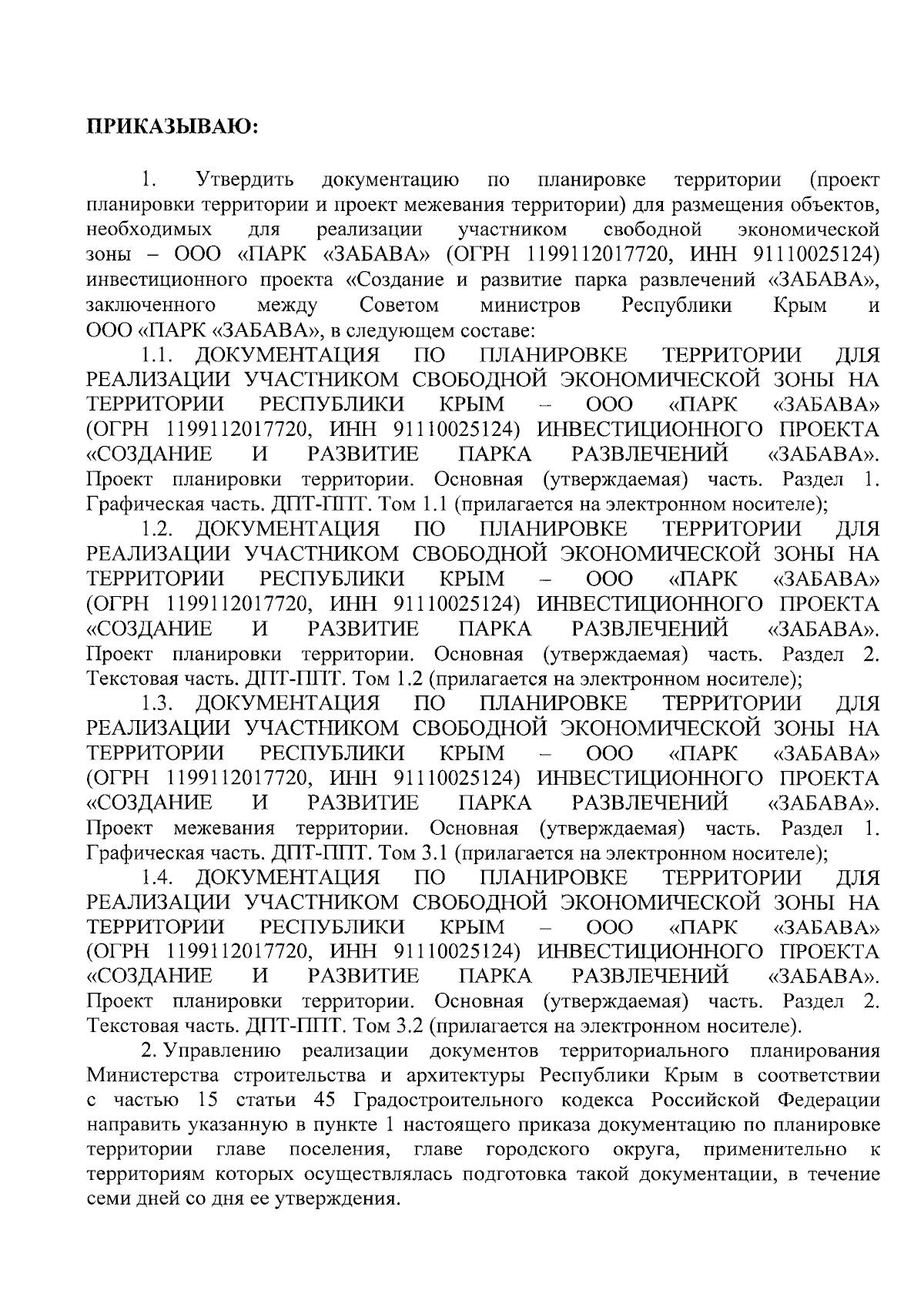 ПРИКАЗЫВАЮ:

1. Утвердить документацию по планировке территории (проект планировки территории и проект межевания территории) для размещения объектов, необходимых для реализации участником свободной экономической зоны – ООО «ПАРК «ЗАБАВА» (ОГРН 1199112017720, ИНН 91110025124) инвестиционного проекта «Создание и развитие парка развлечений «ЗАБАВА», заключенного между Советом министров Республики Крым и ООО «ПАРК «ЗАБАВА», в следующем составе:

1.1. ДОКУМЕНТАЦИЯ ПО ПЛАНИРОВКЕ ТЕРРИТОРИИ ДЛЯ РЕАЛИЗАЦИИ УЧАСТНИКОМ СВОБОДНОЙ ЭКОНОМИЧЕСКОЙ ЗОНЫ НА ТЕРРИТОРИИ РЕСПУБЛИКИ КРЫМ – ООО «ПАРК «ЗАБАВА» (ОГРН 1199112017720, ИНН 91110025124) ИНВЕСТИЦИОННОГО ПРОЕКТА «СОЗДАНИЕ И РАЗВИТИЕ ПАРКА РАЗВЛЕЧЕНИЙ «ЗАБАВА». Проект планировки территории. Основная (утверждаемая) часть. Раздел 1. Графическая часть. ДПТ-ППТ. Том 1.1 (прилагается на электронном носителе);

1.2. ДОКУМЕНТАЦИЯ ПО ПЛАНИРОВКЕ ТЕРРИТОРИИ ДЛЯ РЕАЛИЗАЦИИ УЧАСТНИКОМ СВОБОДНОЙ ЭКОНОМИЧЕСКОЙ ЗОНЫ НА ТЕРРИТОРИИ РЕСПУБЛИКИ КРЫМ – ООО «ПАРК «ЗАБАВА» (ОГРН 1199112017720, ИНН 91110025124) ИНВЕСТИЦИОННОГО ПРОЕКТА «СОЗДАНИЕ И РАЗВИТИЕ ПАРКА РАЗВЛЕЧЕНИЙ «ЗАБАВА». Проект планировки территории. Основная (утверждаемая) часть. Раздел 2. Текстовая часть. ДПТ-ППТ. Том 1.2 (прилагается на электронном носителе);

1.3. ДОКУМЕНТАЦИЯ ПО ПЛАНИРОВКЕ ТЕРРИТОРИИ ДЛЯ РЕАЛИЗАЦИИ УЧАСТНИКОМ СВОБОДНОЙ ЭКОНОМИЧЕСКОЙ ЗОНЫ НА ТЕРРИТОРИИ РЕСПУБЛИКИ КРЫМ – ООО «ПАРК «ЗАБАВА» (ОГРН 1199112017720, ИНН 91110025124) ИНВЕСТИЦИОННОГО ПРОЕКТА «СОЗДАНИЕ И РАЗВИТИЕ ПАРКА РАЗВЛЕЧЕНИЙ «ЗАБАВА». Проект межевания территории. Основная (утверждаемая) часть. Раздел 1. Графическая часть. ДПТ-ППТ. Том 3.1 (прилагается на электронном носителе);

1.4. ДОКУМЕНТАЦИЯ ПО ПЛАНИРОВКЕ ТЕРРИТОРИИ ДЛЯ РЕАЛИЗАЦИИ УЧАСТНИКОМ СВОБОДНОЙ ЭКОНОМИЧЕСКОЙ ЗОНЫ НА ТЕРРИТОРИИ РЕСПУБЛИКИ КРЫМ – ООО «ПАРК «ЗАБАВА» (ОГРН 1199112017720, ИНН 91110025124) ИНВЕСТИЦИОННОГО ПРОЕКТА «СОЗДАНИЕ И РАЗВИТИЕ ПАРКА РАЗВЛЕЧЕНИЙ «ЗАБАВА». Проект планировки территории. Основная (утверждаемая) часть. Раздел 2. Текстовая часть. ДПТ-ППТ. Том 3.2 (прилагается на электронном носителе).

2. Управлению реализации документов территориального планирования Министерства строительства и архитектуры Республики Крым в соответствии с частью 15 статьи 45 Градостроительного кодекса Российской Федерации направить указанную в пункте 1 настоящего приказа документацию по планировке территории главе поселения, главе городского округа, применительно к территориям которых осуществлялась подготовка такой документации, в течение семи дней со дня ее утверждения.